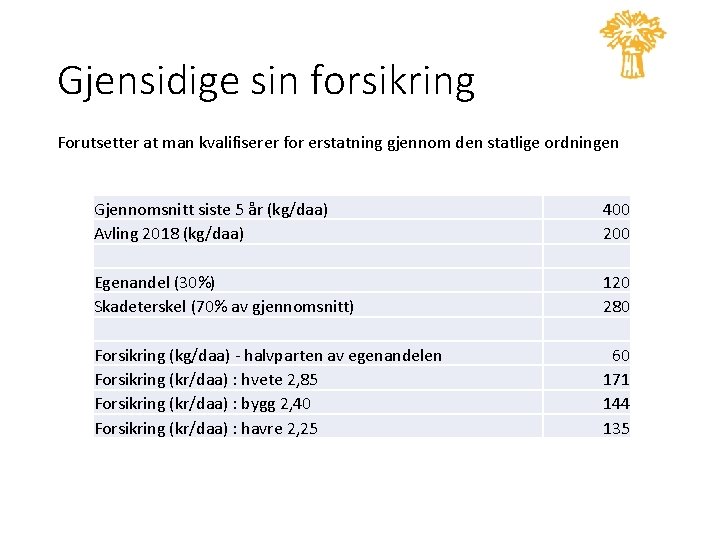 Gjensidige sin forsikring

Forutsetter at man kvalifiserer for erstatning gjennom den statlige ordningen

| | |
|---|---|
| Gjennomsnitt siste 5 år (kg/daa) | 400 |
| Avling 2018 (kg/daa) | 200 |
| | |
| Egenandel (30%) | 120 |
| Skadeterskel (70% av gjennomsnitt) | 280 |
| | |
| Forsikring (kg/daa) - halvparten av egenandelen | 60 |
| Forsikring (kr/daa) : hvete 2,85 | 171 |
| Forsikring (kr/daa) : bygg 2,40 | 144 |
| Forsikring (kr/daa) : havre 2,25 | 135 |